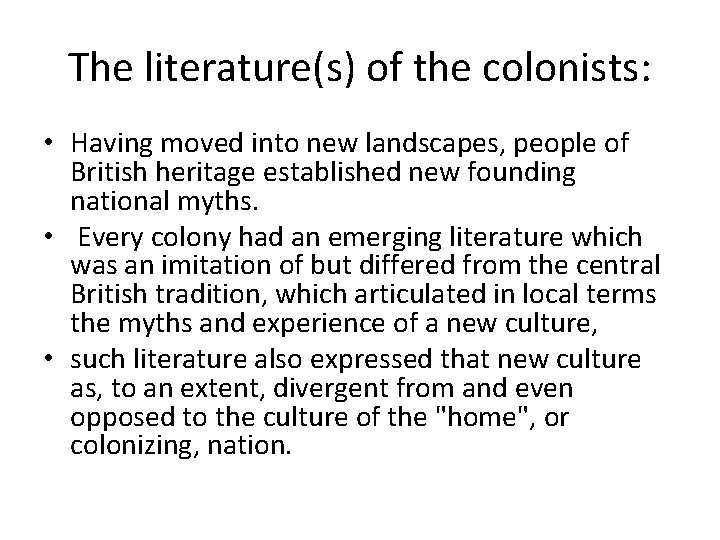 The literature(s) of the colonists:

• Having moved into new landscapes, people of British heritage established new founding national myths.
• Every colony had an emerging literature which was an imitation of but differed from the central British tradition, which articulated in local terms the myths and experience of a new culture,
• such literature also expressed that new culture as, to an extent, divergent from and even opposed to the culture of the "home", or colonizing, nation.